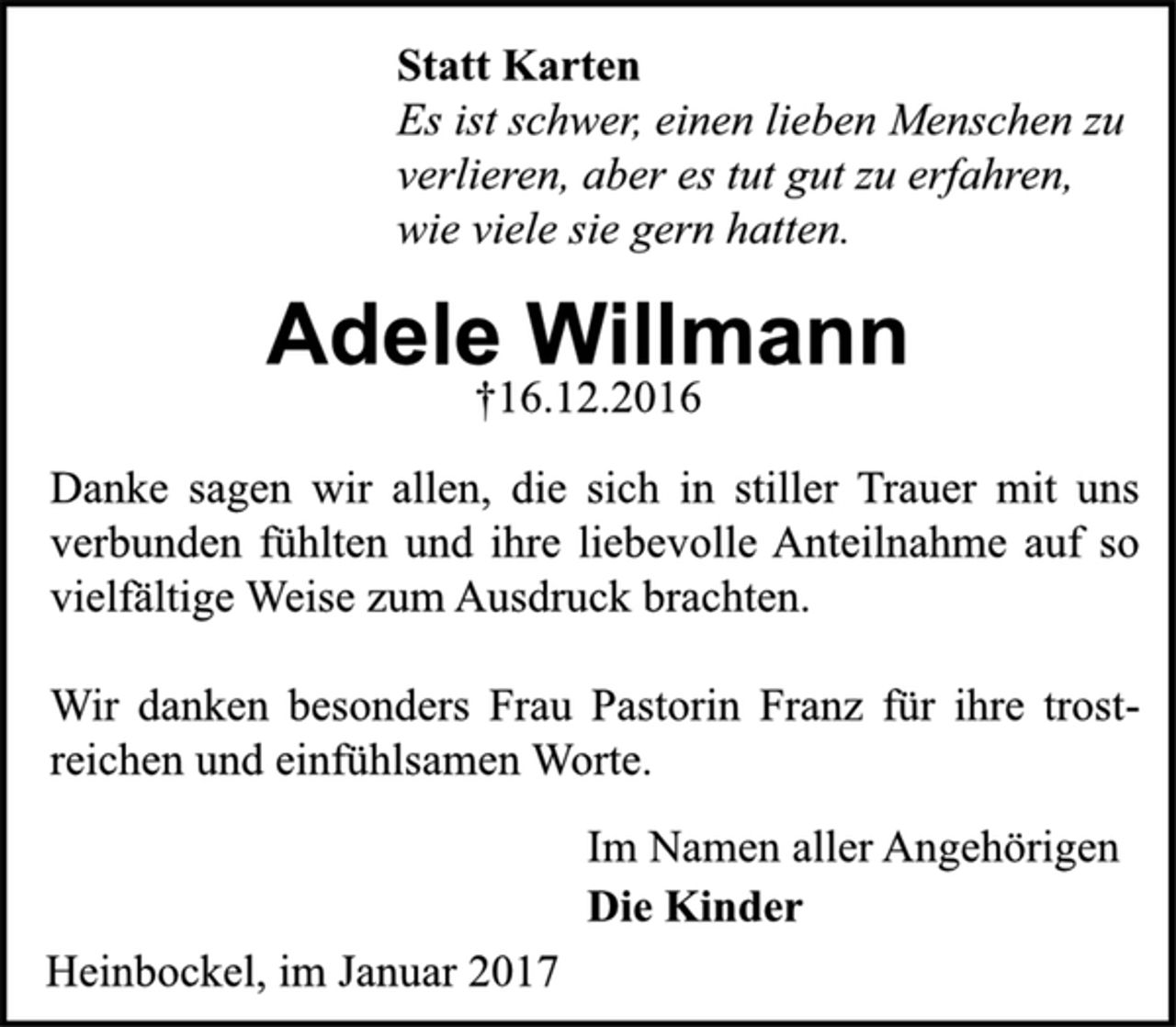 Statt Karten

Es ist schwer, einen lieben Menschen zu verlieren, aber es tut gut zu erfahren, wie viele sie gern hatten.

Adele Willmann

†16.12.2016

Danke sagen wir allen, die sich in stiller Trauer mit uns verbunden fühlten und ihre liebevolle Anteilnahme auf so vielfältige Weise zum Ausdruck brachten.

Wir danken besonders Frau Pastorin Franz für ihre trostreichen und einfühlsamen Worte.

Im Namen aller Angehörigen
Die Kinder

Heinbockel, im Januar 2017